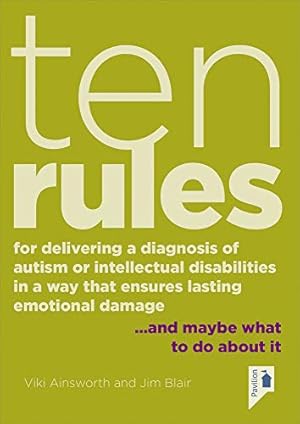 ten rules

for delivering a diagnosis of autism or intellectual disabilities in a way that ensures lasting emotional damage

...and maybe what to do about it

Viki Ainsworth and Jim Blair

Pavilion